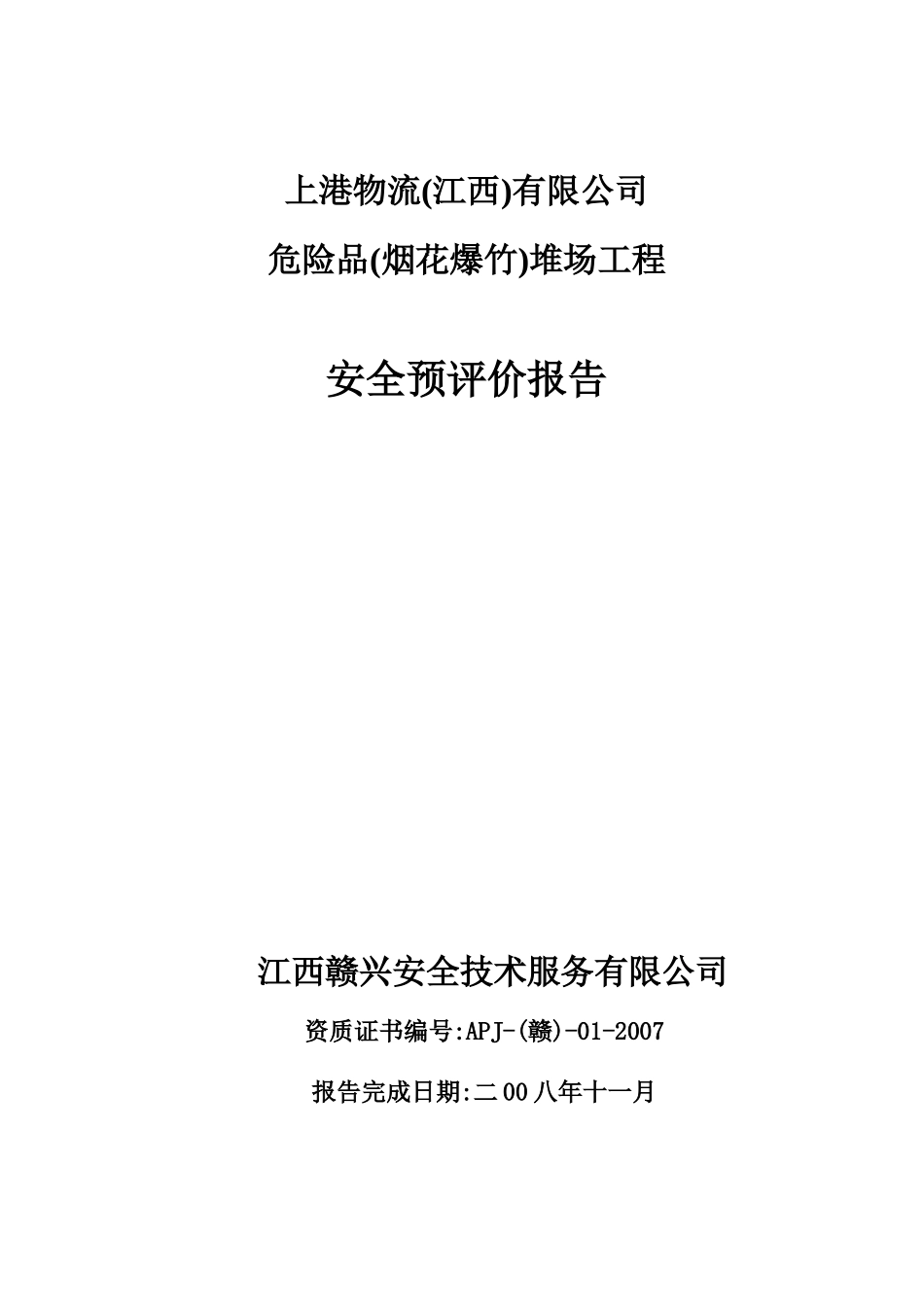 上港物流(江西)有限公司

危险品(烟花爆竹)堆场工程

安全预评价报告

江西赣兴安全技术服务有限公司

资质证书编号:APJ-(赣)-01-2007

报告完成日期:二00八年十一月